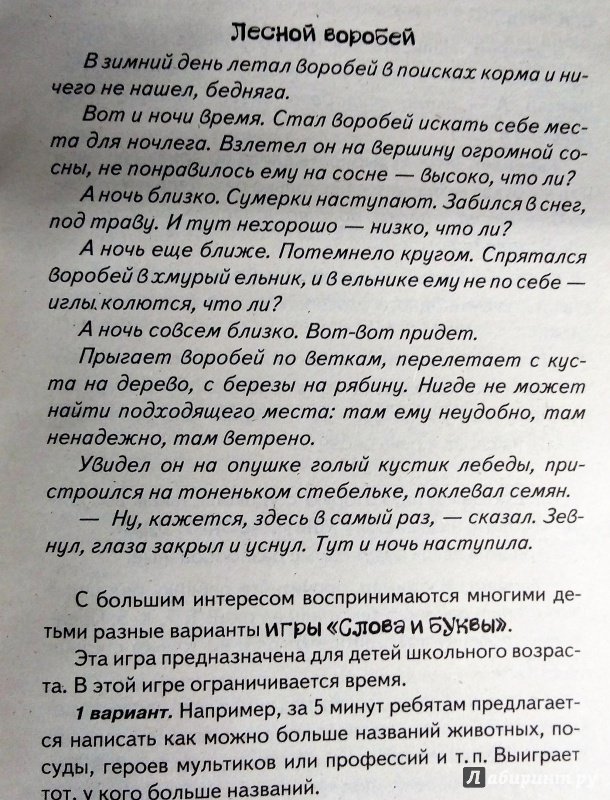 Лесной воробей

В зимний день летал воробей в поисках корма и ничего не нашел, бедняга.

Вот и ночи время. Стал воробей искать себе места для ночлега. Взлетел он на вершину огромной сосны, не понравилось ему на сосне — высоко, что ли?

А ночь близко. Сумерки наступают. Забился в снег, под траву. И тут нехорошо — низко, что ли?

А ночь еще ближе. Потемнело кругом. Спрятался воробей в хмурый ельник, и в ельнике ему не по себе — иглы колются, что ли?

А ночь совсем близко. Вот-вот придет.

Прыгает воробей по веткам, перелетает с куста на дерево, с березы на рябину. Нигде не может найти подходящего места: там ему неудобно, там ненадежно, там ветрено.

Увидел он на опушке голый кустик лебеды, пристроился на тоненьком стебельке, поклевал семян.

— Ну, кажется, здесь в самый раз, — сказал. Зевнул, глаза закрыл и уснул. Тут и ночь наступила.

С большим интересом воспринимаются многими детьми разные варианты игры «Слова и буквы».

Эта игра предназначена для детей школьного возраста. В этой игре ограничивается время.

1 вариант. Например, за 5 минут ребятам предлагается написать как можно больше названий животных, посуды, героев мультиков или профессий и т. п. Выиграет тот, у кого больше названий.

Лабиринт.ру